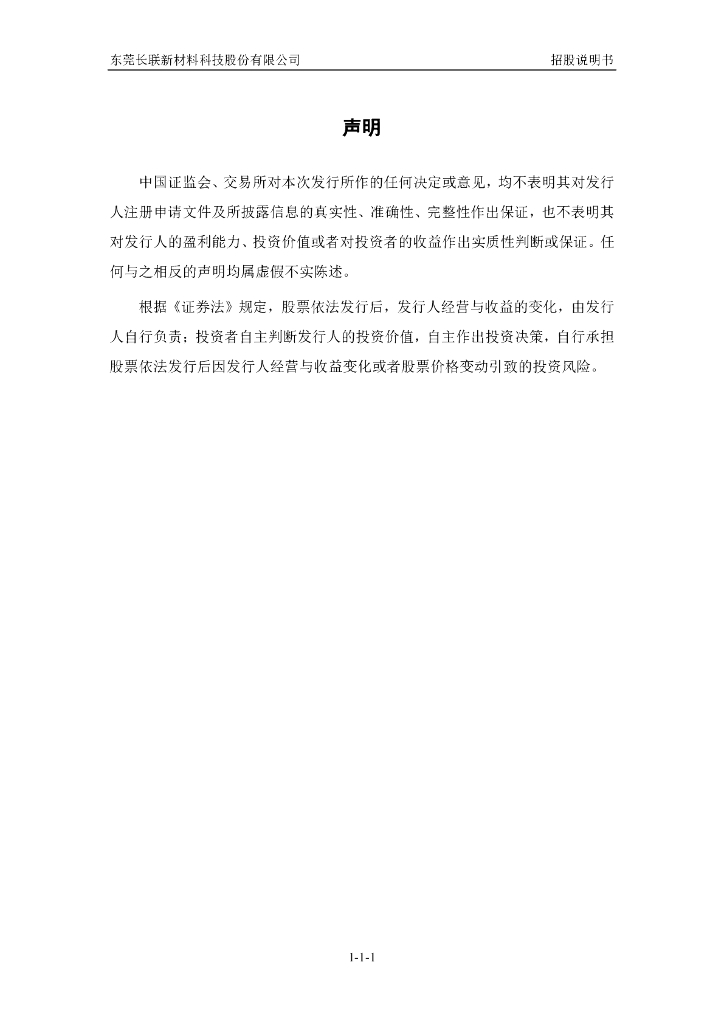 东莞长联新材料科技股份有限公司

招股说明书

声明

中国证监会、交易所对本次发行所作的任何决定或意见，均不表明其对发行人注册申请文件及所披露信息的真实性、准确性、完整性作出保证，也不表明其对发行人的盈利能力、投资价值或者对投资者的收益作出实质性判断或保证。任何与之相反的声明均属虚假不实陈述。

根据《证券法》规定，股票依法发行后，发行人经营与收益的变化，由发行人自行负责；投资者自主判断发行人的投资价值，自主作出投资决策，自行承担股票依法发行后因发行人经营与收益变化或者股票价格变动引致的投资风险。

1-1-1